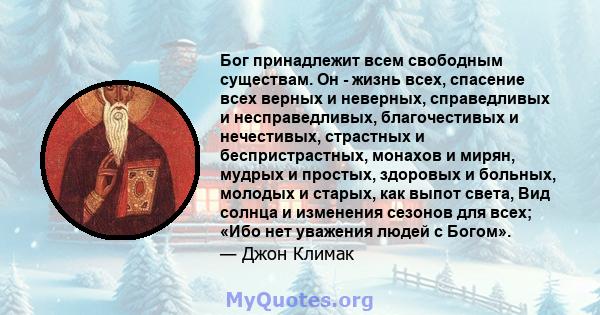 Бог принадлежит всем свободным существам. Он - жизнь всех, спасение всех верных и неверных, справедливых и несправедливых, благочестивых и нечестивых, страстных и беспристрастных, монахов и мирян, мудрых и простых, здоровых и больных, молодых и старых, как выпот света, Вид солнца и изменения сезонов для всех; «Ибо нет уважения людей с Богом».
— Джон Климак

MyQuotes.org